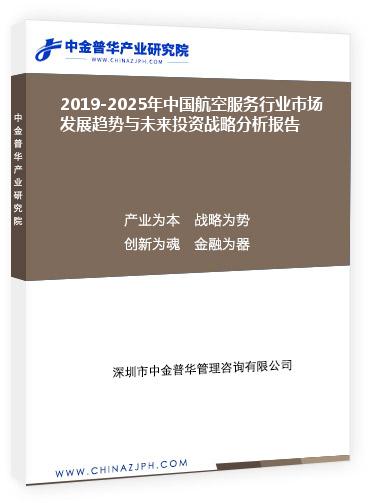 中金普华产业研究院
WWW.CHINAZJPH.COM

中金普华产业研究院

2019-2025年中国航空服务行业市场发展趋势与未来投资战略分析报告

产业为本　战略为势
创新为魂　金融为器

深圳市中金普华管理咨询有限公司

WWW.CHINAZJPH.COM